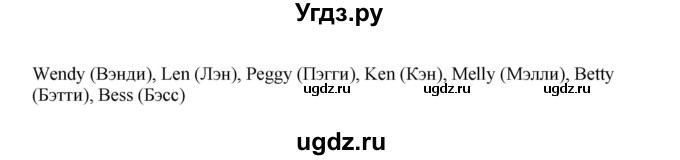 Угдз.ру

Wendy (Вэнди), Len (Лэн), Peggy (Пэгги), Ken (Кэн), Melly (Мэлли), Betty (Бэтти), Bess (Бэсс)

ugdz.ru ugdz.ru ugdz.ru

ugdz.ru